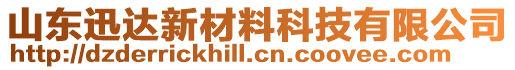 山东迅达新材料科技有限公司
http://dzderrickhill.cn.coovee.com